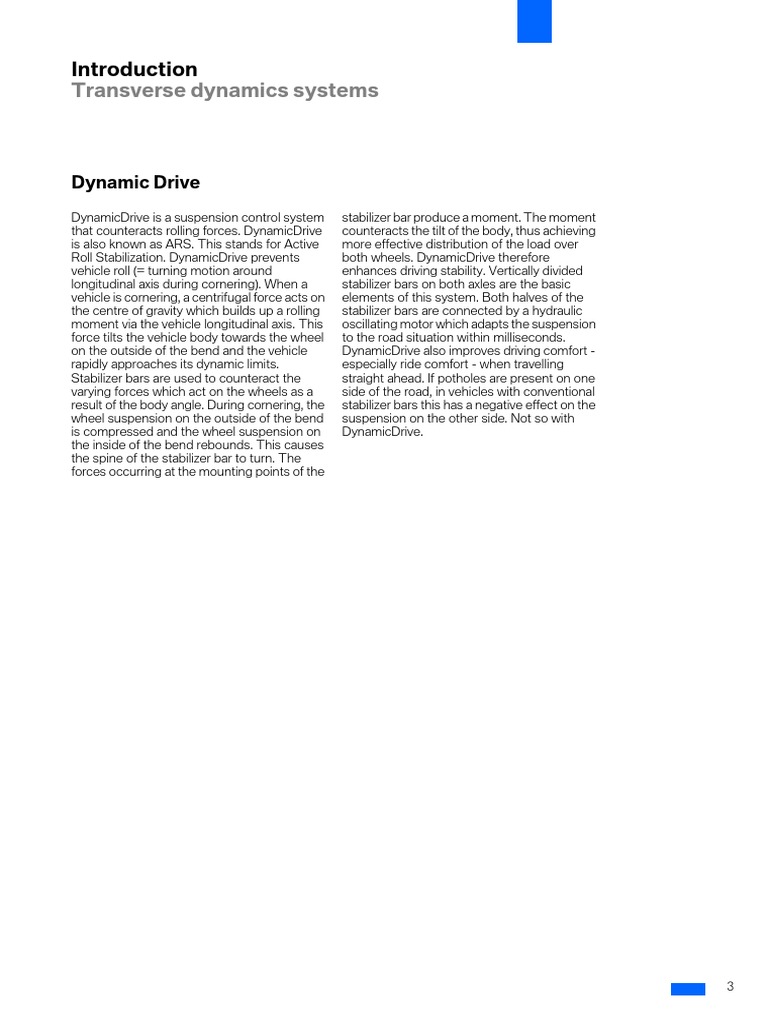 Introduction
Transverse dynamics systems

Dynamic Drive

DynamicDrive is a suspension control system that counteracts rolling forces. DynamicDrive is also known as ARS. This stands for Active Roll Stabilization. DynamicDrive prevents vehicle roll (= turning motion around longitudinal axis during cornering). When a vehicle is cornering, a centrifugal force acts on the centre of gravity which builds up a rolling moment via the vehicle longitudinal axis. This force tilts the vehicle body towards the wheel on the outside of the bend and the vehicle rapidly approaches its dynamic limits. Stabilizer bars are used to counteract the varying forces which act on the wheels as a result of the body angle. During cornering, the wheel suspension on the outside of the bend is compressed and the wheel suspension on the inside of the bend rebounds. This causes the spine of the stabilizer bar to turn. The forces occurring at the mounting points of the stabilizer bar produce a moment. The moment counteracts the tilt of the body, thus achieving more effective distribution of the load over both wheels. DynamicDrive therefore enhances driving stability. Vertically divided stabilizer bars on both axles are the basic elements of this system. Both halves of the stabilizer bars are connected by a hydraulic oscillating motor which adapts the suspension to the road situation within milliseconds. DynamicDrive also improves driving comfort - especially ride comfort - when travelling straight ahead. If potholes are present on one side of the road, in vehicles with conventional stabilizer bars this has a negative effect on the suspension on the other side. Not so with DynamicDrive.

3